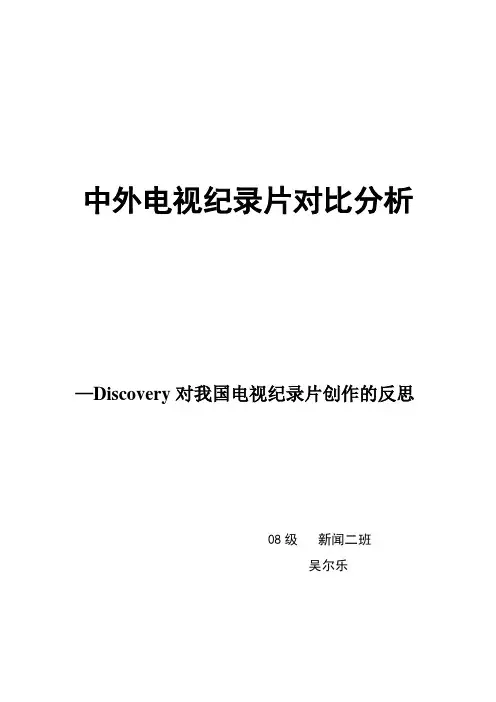 中外电视纪录片对比分析

—Discovery对我国电视纪录片创作的反思

08级 新闻二班

吴尔乐